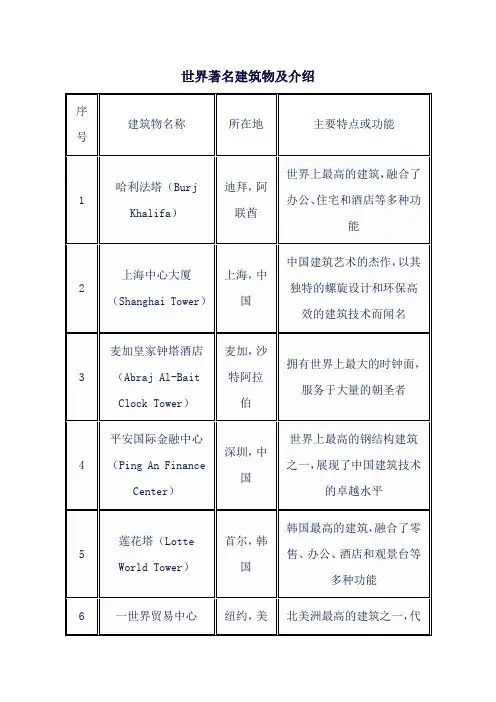 世界著名建筑物及介绍

| 序号 | 建筑物名称 | 所在地 | 主要特点或功能 |
|---|---|---|---|
| 1 | 哈利法塔（Burj Khalifa） | 迪拜，阿联酋 | 世界上最高的建筑，融合了办公、住宅和酒店等多种功能 |
| 2 | 上海中心大厦（Shanghai Tower） | 上海，中国 | 中国建筑艺术的杰作，以其独特的螺旋设计和环保高效的建筑技术而闻名 |
| 3 | 麦加皇家钟塔酒店（Abraj Al-Bait Clock Tower） | 麦加，沙特阿拉伯 | 拥有世界上最大的时钟面，服务于大量的朝圣者 |
| 4 | 平安国际金融中心（Ping An Finance Center） | 深圳，中国 | 世界上最高的钢结构建筑之一，展现了中国建筑技术的卓越水平 |
| 5 | 莲花塔（Lotte World Tower） | 首尔，韩国 | 韩国最高的建筑，融合了零售、办公、酒店和观景台等多种功能 |
| 6 | 一世界贸易中心 | 纽约，美 | 北美洲最高的建筑之一，代 |